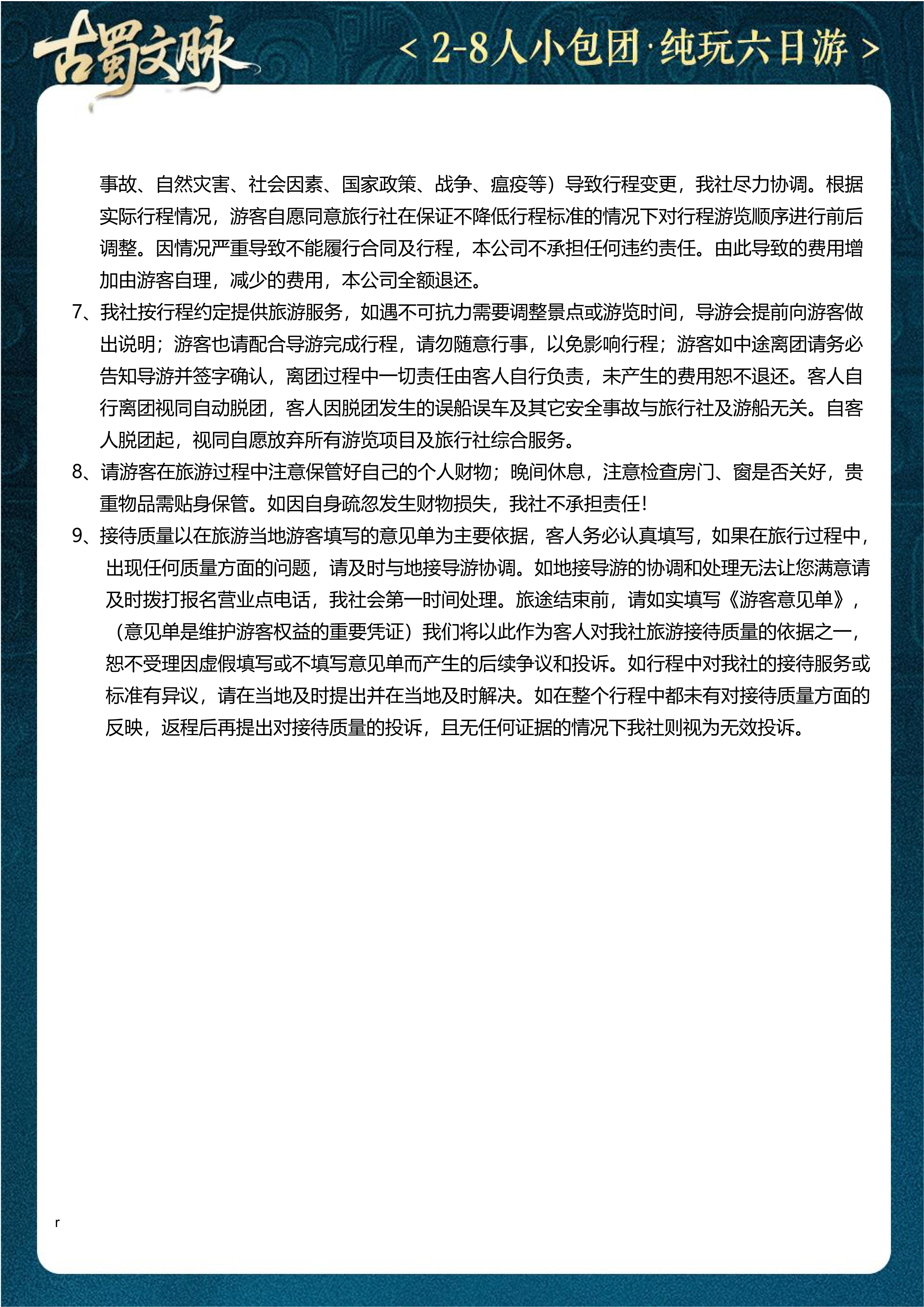 古蜀文脉

< 2-8人小包团·纯玩六日游 >

事故、自然灾害、社会因素、国家政策、战争、瘟疫等）导致行程变更，我社尽力协调。根据实际行程情况，游客自愿同意旅行社在保证不降低行程标准的情况下对行程游览顺序进行前后调整。因情况严重导致不能履行合同及行程，本公司不承担任何违约责任。由此导致的费用增加由游客自理，减少的费用，本公司全额退还。

7、我社按行程约定提供旅游服务，如遇不可抗力需要调整景点或游览时间，导游会提前向游客做出说明；游客也请配合导游完成行程，请勿随意行事，以免影响行程；游客如中途离团请务必告知导游并签字确认，离团过程中一切责任由客人自行负责，未产生的费用恕不退还。客人自行离团视同自动脱团，客人因脱团发生的误船误车及其它安全事故与旅行社及游船无关。自客人脱团起，视同自愿放弃所有游览项目及旅行社综合服务。

8、请游客在旅游过程中注意保管好自己的个人财物；晚间休息，注意检查房门、窗是否关好，贵重物品需贴身保管。如因自身疏忽发生财物损失，我社不承担责任！

9、接待质量以在旅游当地游客填写的意见单为主要依据，客人务必认真填写，如果在旅行过程中，出现任何质量方面的问题，请及时与地接导游协调。如地接导游的协调和处理无法让您满意请及时拨打报名营业点电话，我社会第一时间处理。旅途结束前，请如实填写《游客意见单》，（意见单是维护游客权益的重要凭证）我们将以此作为客人对我社旅游接待质量的依据之一，恕不受理因虚假填写或不填写意见单而产生的后续争议和投诉。如行程中对我社的接待服务或标准有异议，请在当地及时提出并在当地及时解决。如在整个行程中都未有对接待质量方面的反映，返程后再提出对接待质量的投诉，且无任何证据的情况下我社则视为无效投诉。

r